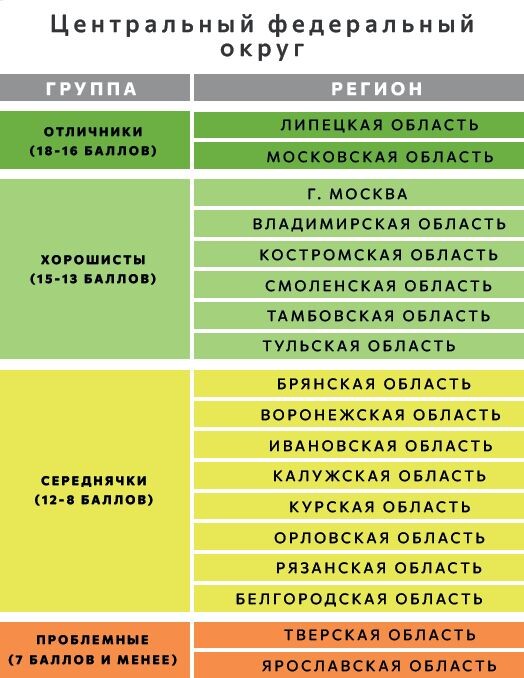 Центральный федеральный округ

| ГРУППА | РЕГИОН |
|---|---|
| ОТЛИЧНИКИ (18-16 БАЛЛОВ) | ЛИПЕЦКАЯ ОБЛАСТЬ |
| | МОСКОВСКАЯ ОБЛАСТЬ |
| ХОРОШИСТЫ (15-13 БАЛЛОВ) | Г. МОСКВА |
| | ВЛАДИМИРСКАЯ ОБЛАСТЬ |
| | КОСТРОМСКАЯ ОБЛАСТЬ |
| | СМОЛЕНСКАЯ ОБЛАСТЬ |
| | ТАМБОВСКАЯ ОБЛАСТЬ |
| | ТУЛЬСКАЯ ОБЛАСТЬ |
| СЕРЕДНЯЧКИ (12-8 БАЛЛОВ) | БРЯНСКАЯ ОБЛАСТЬ |
| | ВОРОНЕЖСКАЯ ОБЛАСТЬ |
| | ИВАНОВСКАЯ ОБЛАСТЬ |
| | КАЛУЖСКАЯ ОБЛАСТЬ |
| | КУРСКАЯ ОБЛАСТЬ |
| | ОРЛОВСКАЯ ОБЛАСТЬ |
| | РЯЗАНСКАЯ ОБЛАСТЬ |
| | БЕЛГОРОДСКАЯ ОБЛАСТЬ |
| ПРОБЛЕМНЫЕ (7 БАЛЛОВ И МЕНЕЕ) | ТВЕРСКАЯ ОБЛАСТЬ |
| | ЯРОСЛАВСКАЯ ОБЛАСТЬ |